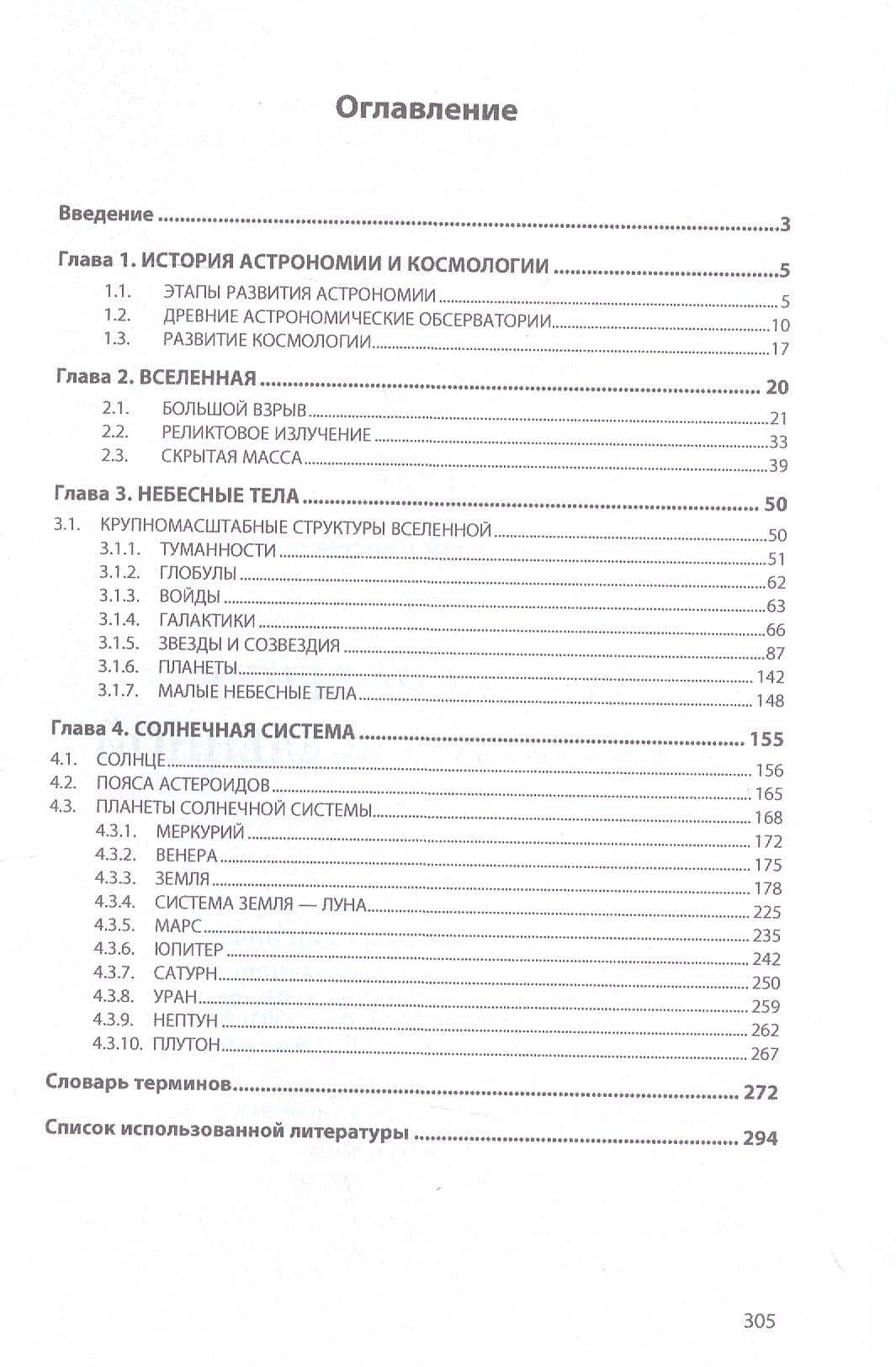 Оглавление

Введение 3

Глава 1. ИСТОРИЯ АСТРОНОМИИ И КОСМОЛОГИИ 5
1.1. ЭТАПЫ РАЗВИТИЯ АСТРОНОМИИ 5
1.2. ДРЕВНИЕ АСТРОНОМИЧЕСКИЕ ОБСЕРВАТОРИИ 10
1.3. РАЗВИТИЕ КОСМОЛОГИИ 17

Глава 2. ВСЕЛЕННАЯ 20
2.1. БОЛЬШОЙ ВЗРЫВ 21
2.2. РЕЛИКТОВОЕ ИЗЛУЧЕНИЕ 33
2.3. СКРЫТАЯ МАССА 39

Глава 3. НЕБЕСНЫЕ ТЕЛА 50
3.1. КРУПНОМАСШТАБНЫЕ СТРУКТУРЫ ВСЕЛЕННОЙ 50
3.1.1. ТУМАННОСТИ 51
3.1.2. ГЛОБУЛЫ 62
3.1.3. ВОЙДЫ 63
3.1.4. ГАЛАКТИКИ 66
3.1.5. ЗВЕЗДЫ И СОЗВЕЗДИЯ 87
3.1.6. ПЛАНЕТЫ 142
3.1.7. МАЛЫЕ НЕБЕСНЫЕ ТЕЛА 148

Глава 4. СОЛНЕЧНАЯ СИСТЕМА 155
4.1. СОЛНЦЕ 156
4.2. ПОЯСА АСТЕРОИДОВ 165
4.3. ПЛАНЕТЫ СОЛНЕЧНОЙ СИСТЕМЫ 168
4.3.1. МЕРКУРИЙ 172
4.3.2. ВЕНЕРА 175
4.3.3. ЗЕМЛЯ 178
4.3.4. СИСТЕМА ЗЕМЛЯ — ЛУНА 225
4.3.5. МАРС 235
4.3.6. ЮПИТЕР 242
4.3.7. САТУРН 250
4.3.8. УРАН 259
4.3.9. НЕПТУН 262
4.3.10. ПЛУТОН 267

Словарь терминов 272

Список использованной литературы 294

305